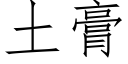 土膏